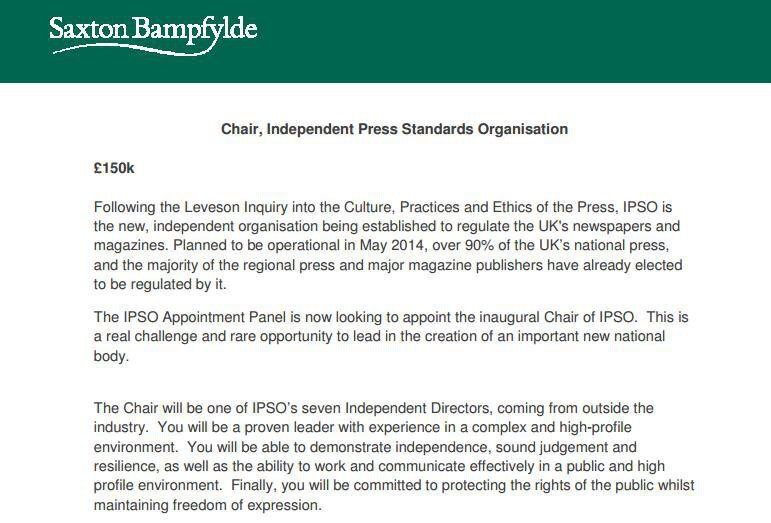 Saxton Bampfylde

Chair, Independent Press Standards Organisation

£150k

Following the Leveson Inquiry into the Culture, Practices and Ethics of the Press, IPSO is the new, independent organisation being established to regulate the UK's newspapers and magazines. Planned to be operational in May 2014, over 90% of the UK's national press, and the majority of the regional press and major magazine publishers have already elected to be regulated by it.

The IPSO Appointment Panel is now looking to appoint the inaugural Chair of IPSO. This is a real challenge and rare opportunity to lead in the creation of an important new national body.

The Chair will be one of IPSO's seven Independent Directors, coming from outside the industry. You will be a proven leader with experience in a complex and high-profile environment. You will be able to demonstrate independence, sound judgement and resilience, as well as the ability to work and communicate effectively in a public and high profile environment. Finally, you will be committed to protecting the rights of the public whilst maintaining freedom of expression.